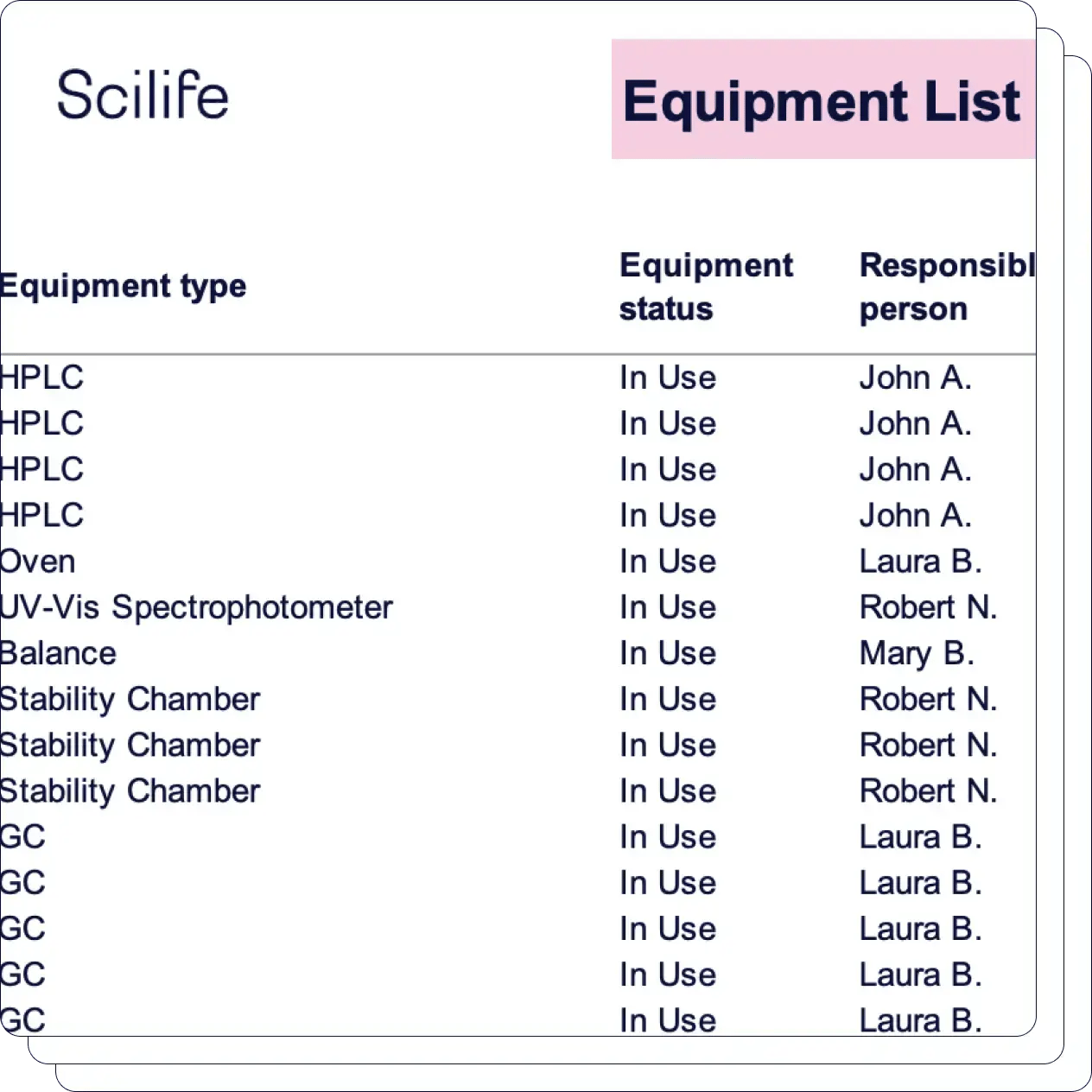 Scilife

Equipment List

| Equipment type | Equipment status | Responsibl person |
|---|---|---|
| HPLC | In Use | John A. |
| HPLC | In Use | John A. |
| HPLC | In Use | John A. |
| HPLC | In Use | John A. |
| Oven | In Use | Laura B. |
| UV-Vis Spectrophotometer | In Use | Robert N. |
| Balance | In Use | Mary B. |
| Stability Chamber | In Use | Robert N. |
| Stability Chamber | In Use | Robert N. |
| Stability Chamber | In Use | Robert N. |
| GC | In Use | Laura B. |
| GC | In Use | Laura B. |
| GC | In Use | Laura B. |
| GC | In Use | Laura B. |
| GC | In Use | Laura B. |